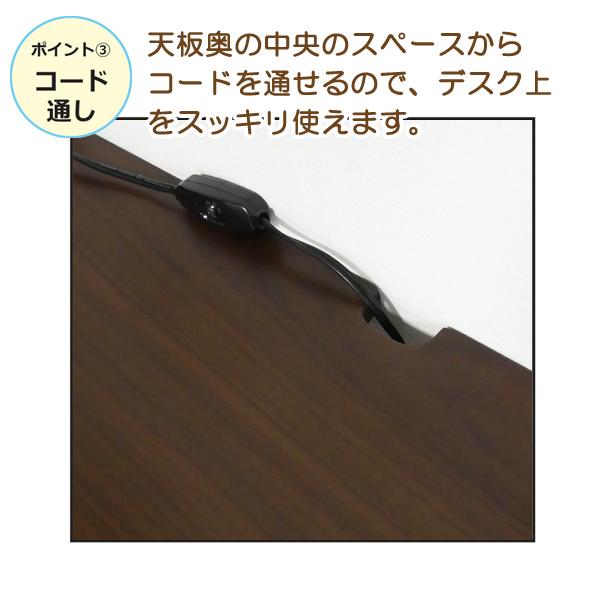 ポイント③
コード通し

天板奥の中央のスペースからコードを通せるので、デスク上をスッキリ使えます。